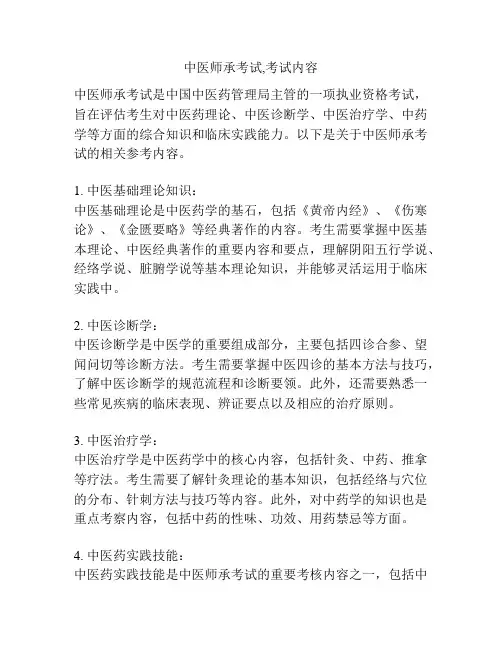 中医师承考试,考试内容

中医师承考试是中国中医药管理局主管的一项执业资格考试，旨在评估考生对中医药理论、中医诊断学、中医治疗学、中药学等方面的综合知识和临床实践能力。以下是关于中医师承考试的相关参考内容。

1. 中医基础理论知识：
中医基础理论是中医药学的基石，包括《黄帝内经》、《伤寒论》、《金匮要略》等经典著作的内容。考生需要掌握中医基本理论、中医经典著作的重要内容和要点，理解阴阳五行学说、经络学说、脏腑学说等基本理论知识，并能够灵活运用于临床实践中。

2. 中医诊断学：
中医诊断学是中医学的重要组成部分，主要包括四诊合参、望闻问切等诊断方法。考生需要掌握中医四诊的基本方法与技巧，了解中医诊断学的规范流程和诊断要领。此外，还需要熟悉一些常见疾病的临床表现、辨证要点以及相应的治疗原则。

3. 中医治疗学：
中医治疗学是中医药学中的核心内容，包括针灸、中药、推拿等疗法。考生需要了解针灸理论的基本知识，包括经络与穴位的分布、针刺方法与技巧等内容。此外，对中药学的知识也是重点考察内容，包括中药的性味、功效、用药禁忌等方面。

4. 中医药实践技能：
中医药实践技能是中医师承考试的重要考核内容之一，包括中